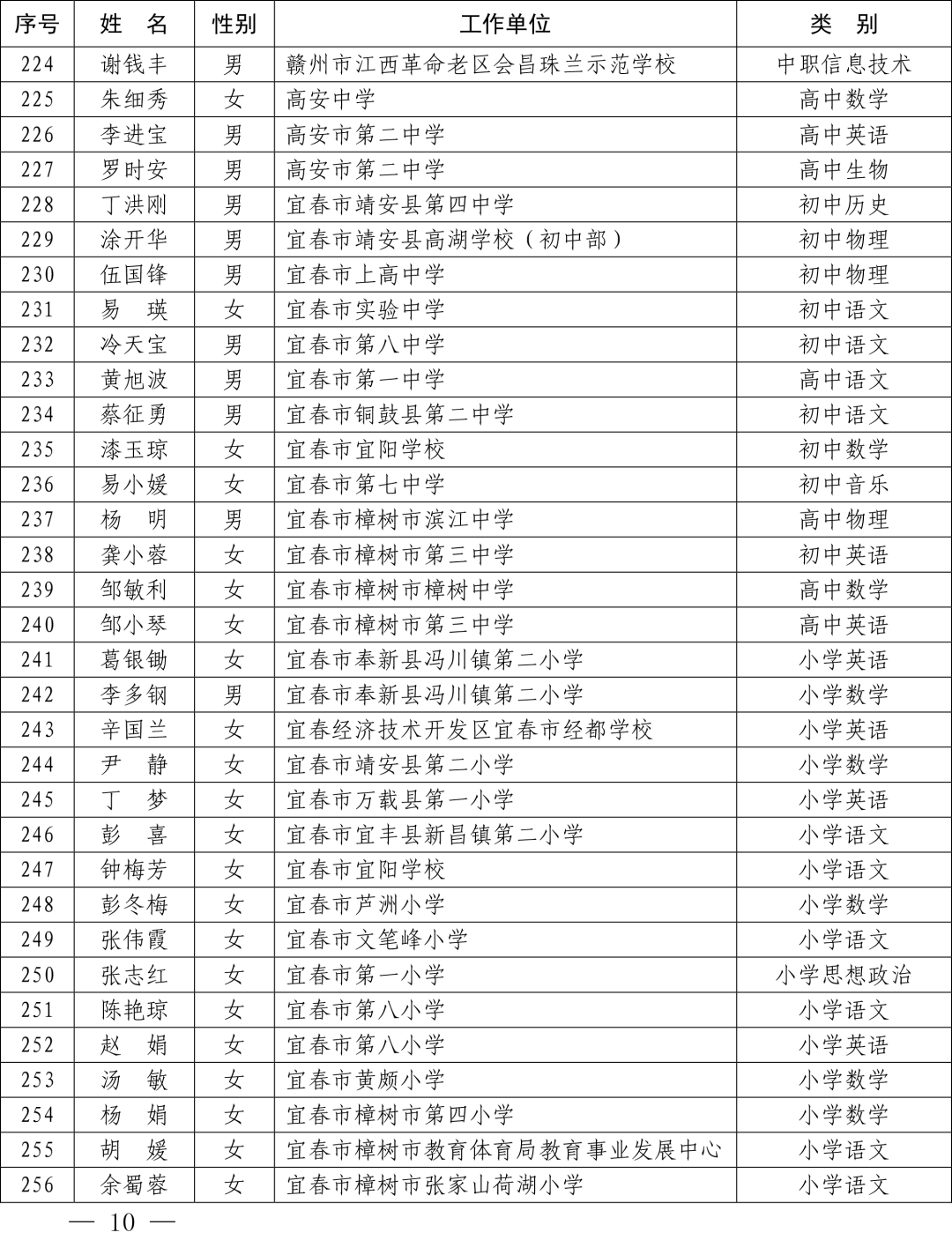 | 序号 | 姓 名 | 性别 | 工作单位 | 类 别 |
|---|---|---|---|---|
| 224 | 谢钱丰 | 男 | 赣州市江西革命老区会昌珠兰示范学校 | 中职信息技术 |
| 225 | 朱细秀 | 女 | 高安中学 | 高中数学 |
| 226 | 李进宝 | 男 | 高安市第二中学 | 高中英语 |
| 227 | 罗时安 | 男 | 高安市第二中学 | 高中生物 |
| 228 | 丁洪刚 | 男 | 宜春市靖安县第四中学 | 初中历史 |
| 229 | 涂开华 | 男 | 宜春市靖安县高湖学校（初中部） | 初中物理 |
| 230 | 伍国锋 | 男 | 宜春市上高中学 | 初中物理 |
| 231 | 易 瑛 | 女 | 宜春市实验中学 | 初中语文 |
| 232 | 冷天宝 | 男 | 宜春市第八中学 | 初中语文 |
| 233 | 黄旭波 | 男 | 宜春市第一中学 | 高中语文 |
| 234 | 蔡征勇 | 男 | 宜春市铜鼓县第二中学 | 初中语文 |
| 235 | 漆玉琼 | 女 | 宜春市宜阳学校 | 初中数学 |
| 236 | 易小媛 | 女 | 宜春市第七中学 | 初中音乐 |
| 237 | 杨 明 | 男 | 宜春市樟树市滨江中学 | 高中物理 |
| 238 | 龚小蓉 | 女 | 宜春市樟树市第三中学 | 初中英语 |
| 239 | 邹敏利 | 女 | 宜春市樟树市樟树中学 | 高中数学 |
| 240 | 邹小琴 | 女 | 宜春市樟树市第三中学 | 高中英语 |
| 241 | 葛银锄 | 女 | 宜春市奉新县冯川镇第二小学 | 小学英语 |
| 242 | 李多钢 | 男 | 宜春市奉新县冯川镇第二小学 | 小学数学 |
| 243 | 辛国兰 | 女 | 宜春经济技术开发区宜春市经都学校 | 小学英语 |
| 244 | 尹 静 | 女 | 宜春市靖安县第二小学 | 小学数学 |
| 245 | 丁 梦 | 女 | 宜春市万载县第一小学 | 小学英语 |
| 246 | 彭 喜 | 女 | 宜春市宜丰县新昌镇第二小学 | 小学语文 |
| 247 | 钟梅芳 | 女 | 宜春市宜阳学校 | 小学语文 |
| 248 | 彭冬梅 | 女 | 宜春市芦洲小学 | 小学数学 |
| 249 | 张伟霞 | 女 | 宜春市文笔峰小学 | 小学语文 |
| 250 | 张志红 | 女 | 宜春市第一小学 | 小学思想政治 |
| 251 | 陈艳琼 | 女 | 宜春市第八小学 | 小学语文 |
| 252 | 赵 娟 | 女 | 宜春市第八小学 | 小学英语 |
| 253 | 汤 敏 | 女 | 宜春市黄颇小学 | 小学数学 |
| 254 | 杨 娟 | 女 | 宜春市樟树市第四小学 | 小学数学 |
| 255 | 胡 媛 | 女 | 宜春市樟树市教育体育局教育事业发展中心 | 小学语文 |
| 256 | 余蜀蓉 | 女 | 宜春市樟树市张家山荷湖小学 | 小学语文 |

— 10 —